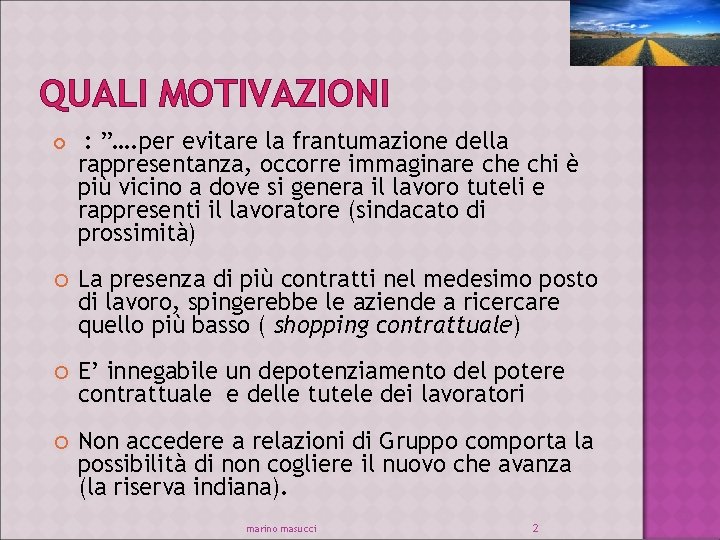 QUALI MOTIVAZIONI

: ”….per evitare la frantumazione della rappresentanza, occorre immaginare che chi è più vicino a dove si genera il lavoro tuteli e rappresenti il lavoratore (sindacato di prossimità)

La presenza di più contratti nel medesimo posto di lavoro, spingerebbe le aziende a ricercare quello più basso ( shopping contrattuale)

E’ innegabile un depotenziamento del potere contrattuale e delle tutele dei lavoratori

Non accedere a relazioni di Gruppo comporta la possibilità di non cogliere il nuovo che avanza (la riserva indiana).

marino masucci

2